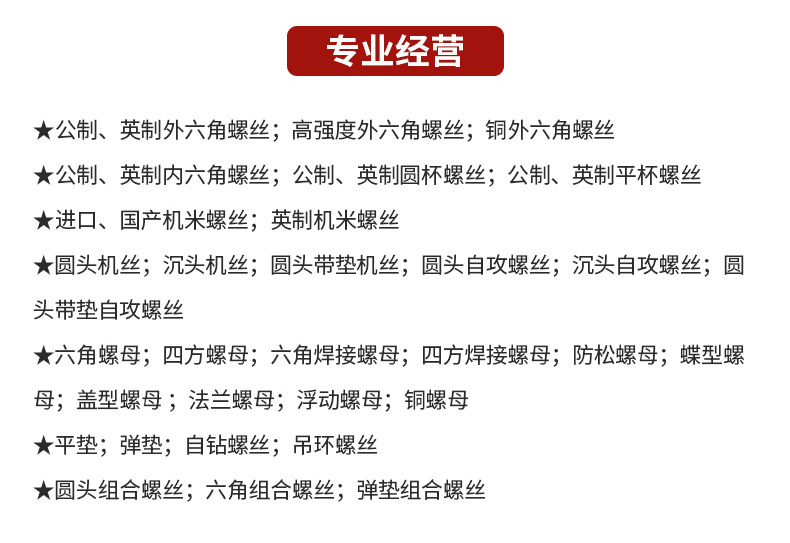 专业经营

★公制、英制外六角螺丝；高强度外六角螺丝；铜外六角螺丝

★公制、英制内六角螺丝；公制、英制圆杯螺丝；公制、英制平杯螺丝

★进口、国产机米螺丝；英制机米螺丝

★圆头机丝；沉头机丝；圆头带垫机丝；圆头自攻螺丝；沉头自攻螺丝；圆头带垫自攻螺丝

★六角螺母；四方螺母；六角焊接螺母；四方焊接螺母；防松螺母；蝶型螺母；盖型螺母；法兰螺母；浮动螺母；铜螺母

★平垫；弹垫；自钻螺丝；吊环螺丝

★圆头组合螺丝；六角组合螺丝；弹垫组合螺丝